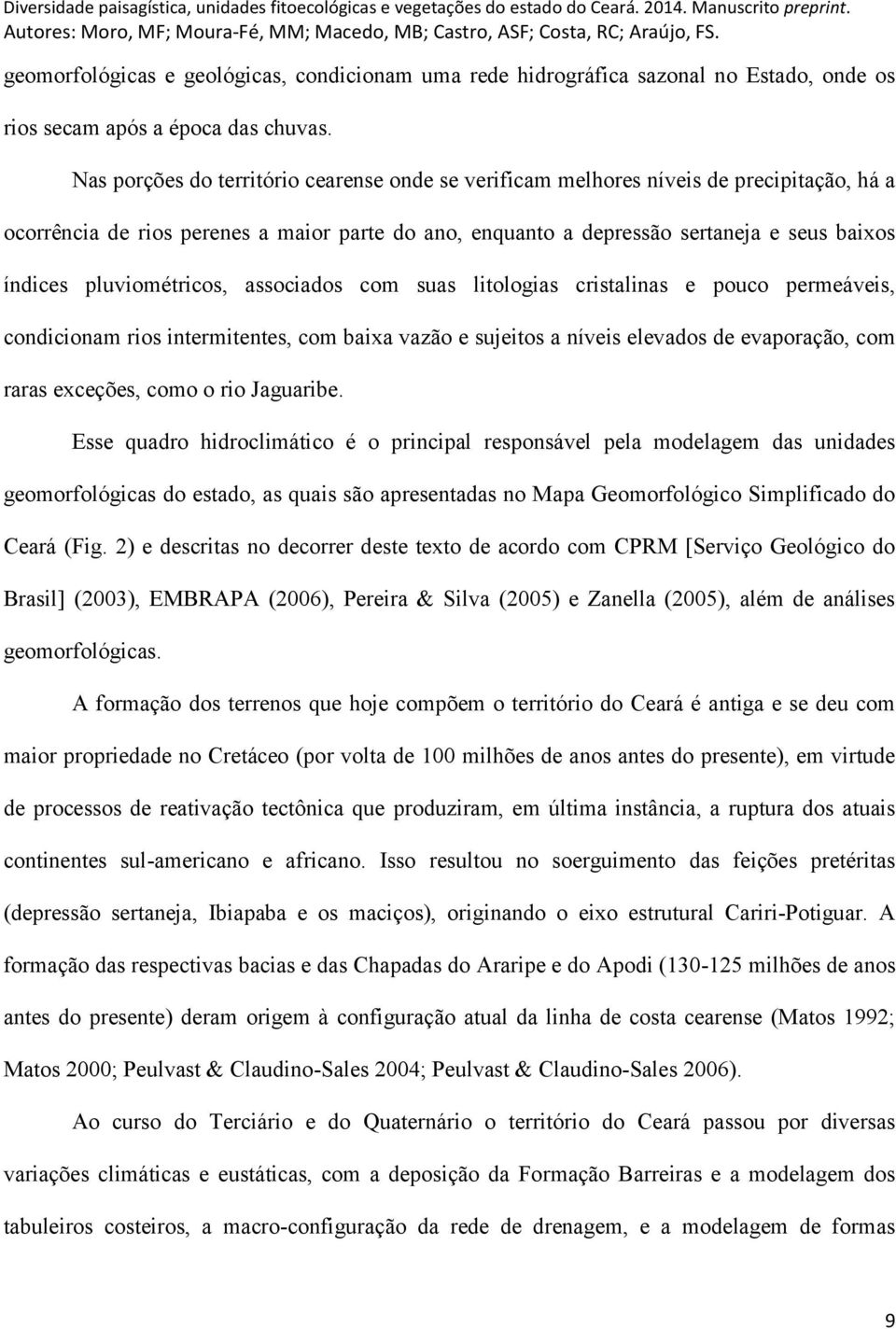 Diversidade paisagística, unidades fitoecológicas e vegetações do estado do Ceará. 2014. Manuscrito preprint.
Autores: Moro, MF; Moura-Fé, MM; Macedo, MB; Castro, ASF; Costa, RC; Araújo, FS.

geomorfológicas e geológicas, condicionam uma rede hidrográfica sazonal no Estado, onde os rios secam após a época das chuvas.

Nas porções do território cearense onde se verificam melhores níveis de precipitação, há a ocorrência de rios perenes a maior parte do ano, enquanto a depressão sertaneja e seus baixos índices pluviométricos, associados com suas litologias cristalinas e pouco permeáveis, condicionam rios intermitentes, com baixa vazão e sujeitos a níveis elevados de evaporação, com raras exceções, como o rio Jaguaribe.

Esse quadro hidroclimático é o principal responsável pela modelagem das unidades geomorfológicas do estado, as quais são apresentadas no Mapa Geomorfológico Simplificado do Ceará (Fig. 2) e descritas no decorrer deste texto de acordo com CPRM [Serviço Geológico do Brasil] (2003), EMBRAPA (2006), Pereira & Silva (2005) e Zanella (2005), além de análises geomorfológicas.

A formação dos terrenos que hoje compõem o território do Ceará é antiga e se deu com maior propriedade no Cretáceo (por volta de 100 milhões de anos antes do presente), em virtude de processos de reativação tectônica que produziram, em última instância, a ruptura dos atuais continentes sul-americano e africano. Isso resultou no soerguimento das feições pretéritas (depressão sertaneja, Ibiapaba e os maciços), originando o eixo estrutural Cariri-Potiguar. A formação das respectivas bacias e das Chapadas do Araripe e do Apodi (130-125 milhões de anos antes do presente) deram origem à configuração atual da linha de costa cearense (Matos 1992; Matos 2000; Peulvast & Claudino-Sales 2004; Peulvast & Claudino-Sales 2006).

Ao curso do Terciário e do Quaternário o território do Ceará passou por diversas variações climáticas e eustáticas, com a deposição da Formação Barreiras e a modelagem dos tabuleiros costeiros, a macro-configuração da rede de drenagem, e a modelagem de formas

9